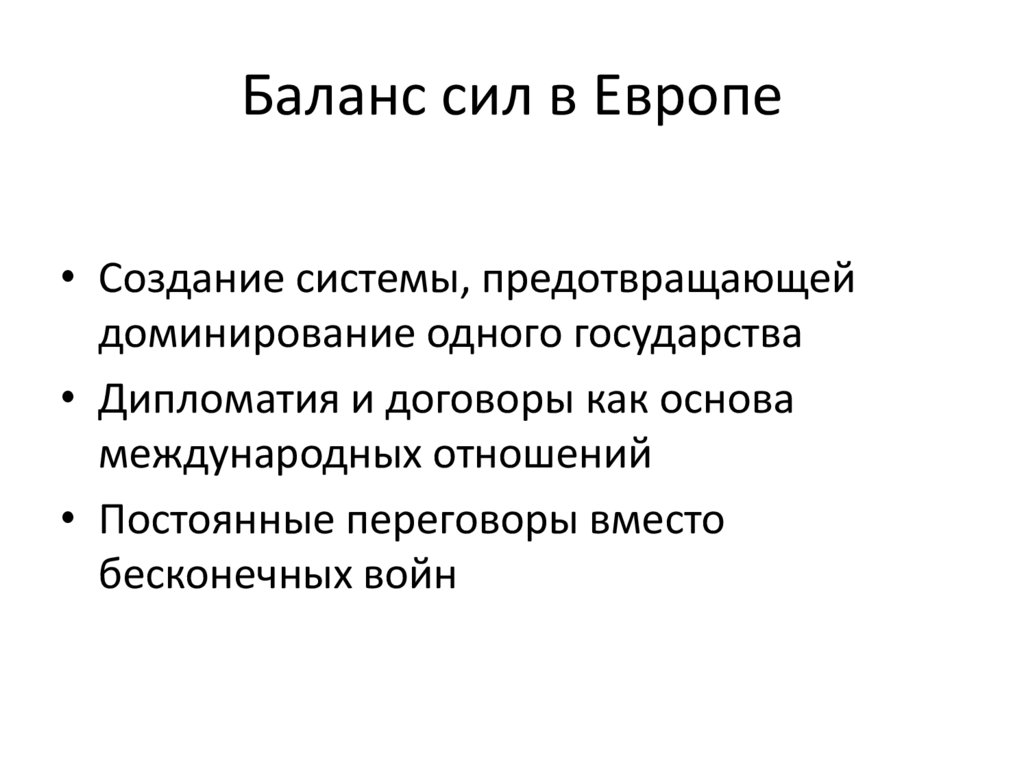 Баланс сил в Европе

• Создание системы, предотвращающей доминирование одного государства
• Дипломатия и договоры как основа международных отношений
• Постоянные переговоры вместо бесконечных войн